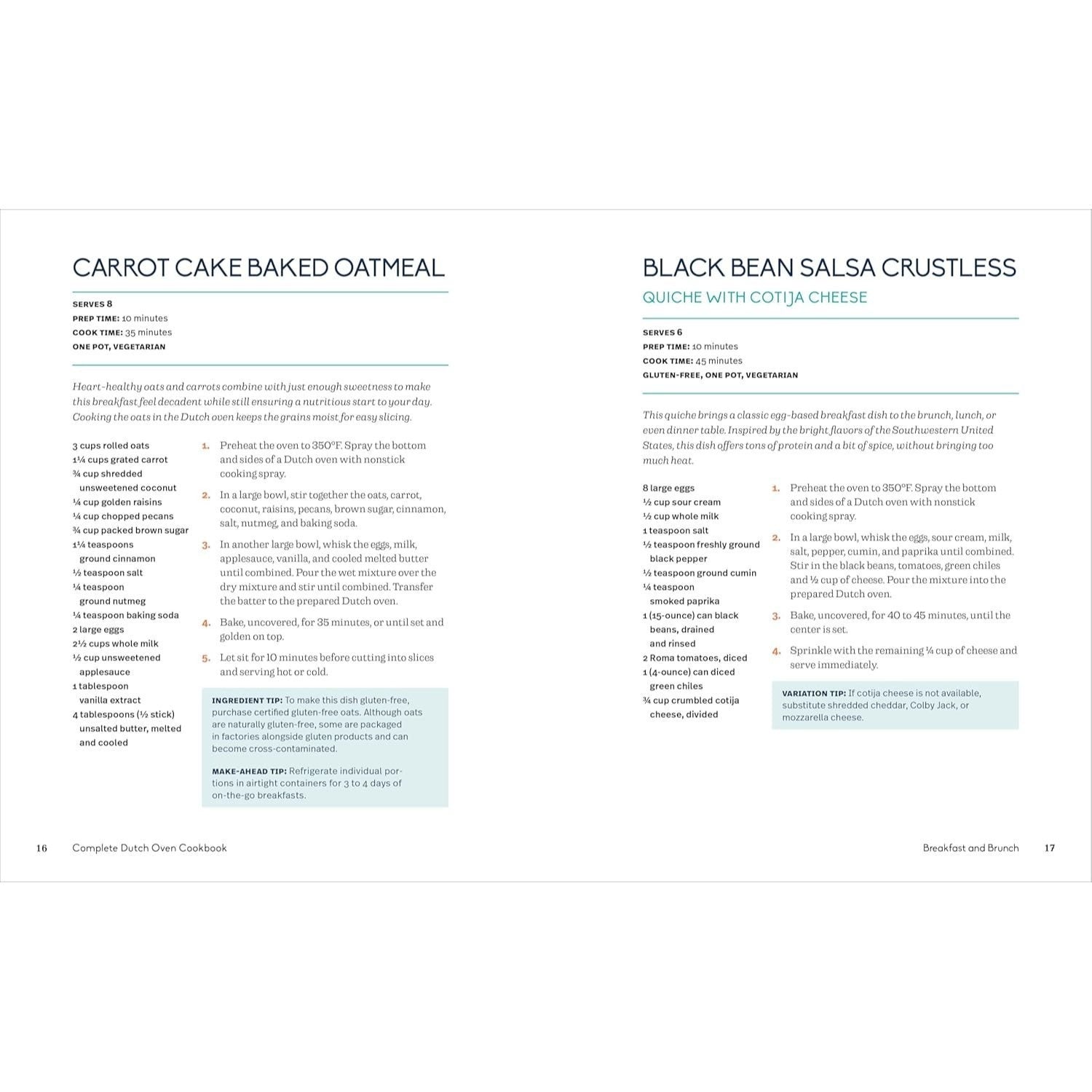 CARROT CAKE BAKED OATMEAL

SERVES 8
PREP TIME: 10 minutes
COOK TIME: 35 minutes
ONE POT, VEGETARIAN

Heart-healthy oats and carrots combine with just enough sweetness to make this breakfast feel decadent while still ensuring a nutritious start to your day. Cooking the oats in the Dutch oven keeps the grains moist for easy slicing.

3 cups rolled oats
1¼ cups grated carrot
¾ cup shredded unsweetened coconut
¼ cup golden raisins
¼ cup chopped pecans
¾ cup packed brown sugar
1¼ teaspoons ground cinnamon
½ teaspoon salt
¼ teaspoon ground nutmeg
¼ teaspoon baking soda
2 large eggs
2½ cups whole milk
½ cup unsweetened applesauce
1 tablespoon vanilla extract
4 tablespoons (½ stick) unsalted butter, melted and cooled

1. Preheat the oven to 350°F. Spray the bottom and sides of a Dutch oven with nonstick cooking spray.

2. In a large bowl, stir together the oats, carrot, coconut, raisins, pecans, brown sugar, cinnamon, salt, nutmeg, and baking soda.

3. In another large bowl, whisk the eggs, milk, applesauce, vanilla, and cooled melted butter until combined. Pour the wet mixture over the dry mixture and stir until combined. Transfer the batter to the prepared Dutch oven.

4. Bake, uncovered, for 35 minutes, or until set and golden on top.

5. Let sit for 10 minutes before cutting into slices and serving hot or cold.

INGREDIENT TIP: To make this dish gluten-free, purchase certified gluten-free oats. Although oats are naturally gluten-free, some are packaged in factories alongside gluten products and can become cross-contaminated.

MAKE-AHEAD TIP: Refrigerate individual portions in airtight containers for 3 to 4 days of on-the-go breakfasts.

16 Complete Dutch Oven Cookbook

BLACK BEAN SALSA CRUSTLESS
QUICHE WITH COTIJA CHEESE

SERVES 6
PREP TIME: 10 minutes
COOK TIME: 45 minutes
GLUTEN-FREE, ONE POT, VEGETARIAN

This quiche brings a classic egg-based breakfast dish to the brunch, lunch, or even dinner table. Inspired by the bright flavors of the Southwestern United States, this dish offers tons of protein and a bit of spice, without bringing too much heat.

8 large eggs
½ cup sour cream
½ cup whole milk
1 teaspoon salt
½ teaspoon freshly ground black pepper
½ teaspoon ground cumin
¼ teaspoon smoked paprika
1 (15-ounce) can black beans, drained and rinsed
2 Roma tomatoes, diced
1 (4-ounce) can diced green chiles
¾ cup crumbled cotija cheese, divided

1. Preheat the oven to 350°F. Spray the bottom and sides of a Dutch oven with nonstick cooking spray.

2. In a large bowl, whisk the eggs, sour cream, milk, salt, pepper, cumin, and paprika until combined. Stir in the black beans, tomatoes, green chiles and ½ cup of cheese. Pour the mixture into the prepared Dutch oven.

3. Bake, uncovered, for 40 to 45 minutes, until the center is set.

4. Sprinkle with the remaining ¼ cup of cheese and serve immediately.

VARIATION TIP: If cotija cheese is not available, substitute shredded cheddar, Colby Jack, or mozzarella cheese.

Breakfast and Brunch 17